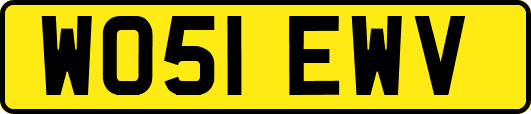 WO51 EWV